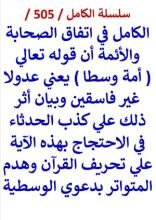 سلسلة الكامل / 505 /

الكامل في اتفاق الصحابة والأئمة أن قوله تعالي ( أمة وسطا ) يعني عدولا غير فاسقين وبيان أثر ذلك علي كذب الحدثاء في الاحتجاج بهذه الآية علي تحريف القرآن وهدم المتواتر بدعوي الوسطية